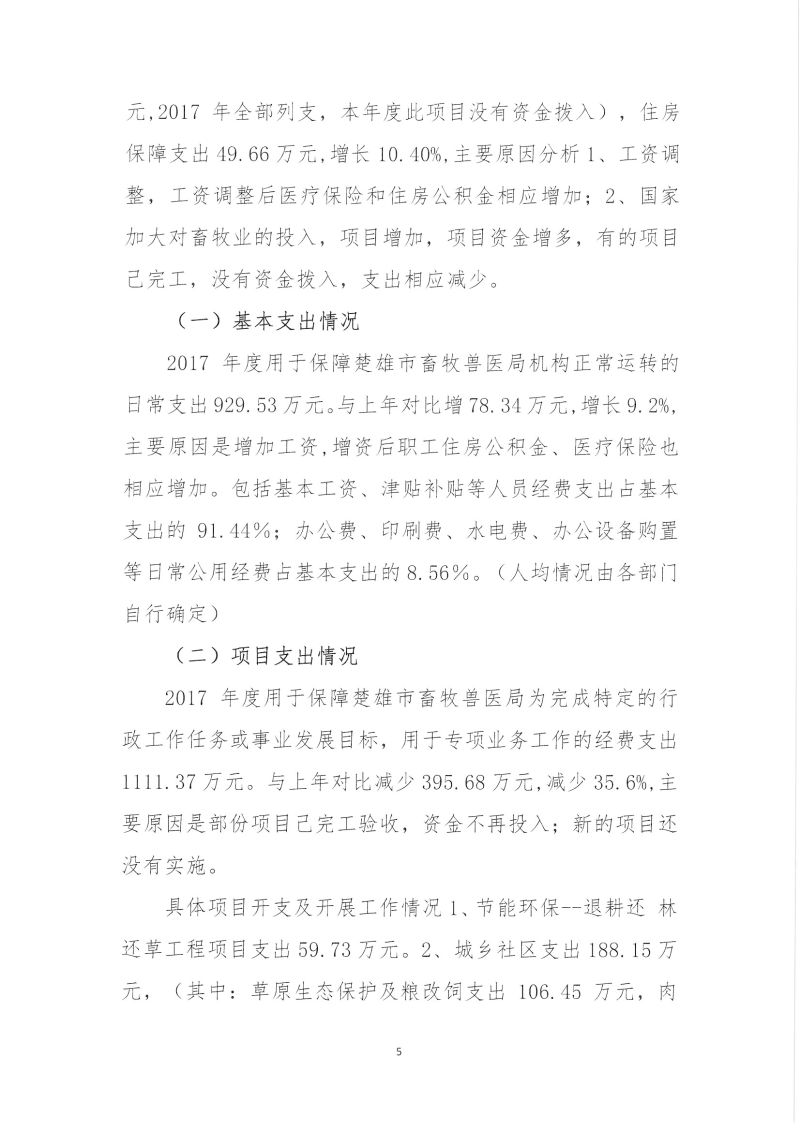 元,2017 年全部列支，本年度此项目没有资金拨入），住房保障支出 49.66 万元,增长 10.40%,主要原因分析 1、工资调整，工资调整后医疗保险和住房公积金相应增加；2、国家加大对畜牧业的投入，项目增加，项目资金增多，有的项目已完工，没有资金拨入，支出相应减少。

（一）基本支出情况

2017 年度用于保障楚雄市畜牧兽医局机构正常运转的日常支出 929.53 万元。与上年对比增 78.34 万元,增长 9.2%,主要原因是增加工资,增资后职工住房公积金、医疗保险也相应增加。包括基本工资、津贴补贴等人员经费支出占基本支出的 91.44%；办公费、印刷费、水电费、办公设备购置等日常公用经费占基本支出的 8.56%。（人均情况由各部门自行确定）

（二）项目支出情况

2017 年度用于保障楚雄市畜牧兽医局为完成特定的行政工作任务或事业发展目标，用于专项业务工作的经费支出 1111.37 万元。与上年对比减少 395.68 万元,减少 35.6%,主要原因是部份项目已完工验收，资金不再投入；新的项目还没有实施。

具体项目开支及开展工作情况 1、节能环保--退耕还 林还草工程项目支出 59.73 万元。2、城乡社区支出 188.15 万元，（其中：草原生态保护及粮改饲支出 106.45 万元，肉

5